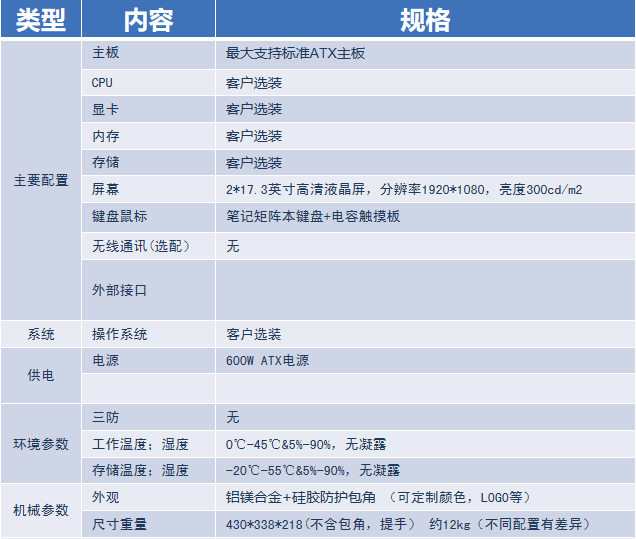 | 类型 | 内容 | 规格 |
|---|---|---|
| 主要配置 | 主板 | 最大支持标准ATX主板 |
|  | CPU | 客户选装 |
|  | 显卡 | 客户选装 |
|  | 内存 | 客户选装 |
|  | 存储 | 客户选装 |
|  | 屏幕 | 2*17.3英寸高清液晶屏，分辨率1920*1080，亮度300cd/m2 |
|  | 键盘鼠标 | 笔记矩阵本键盘+电容触摸板 |
|  | 无线通讯(选配) | 无 |
|  | 外部接口 |  |
| 系统 | 操作系统 | 客户选装 |
| 供电 | 电源 | 600W ATX电源 |
|  |  |  |
| 环境参数 | 三防 | 无 |
|  | 工作温度；湿度 | 0℃-45℃&5%-90%，无凝露 |
|  | 存储温度；湿度 | -20℃-55℃&5%-90%，无凝露 |
| 机械参数 | 外观 | 铝镁合金+硅胶防护包角 （可定制颜色，LOGO等） |
|  | 尺寸重量 | 430*338*218(不含包角，提手) 约12kg（不同配置有差异） |